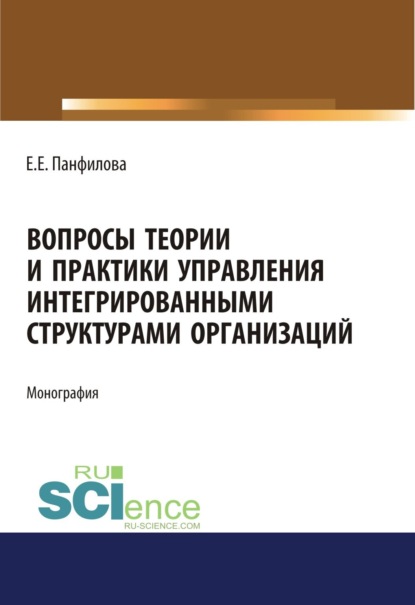 Е.Е. Панфилова

ВОПРОСЫ ТЕОРИИ
И ПРАКТИКИ УПРАВЛЕНИЯ
ИНТЕГРИРОВАННЫМИ
СТРУКТУРАМИ ОРГАНИЗАЦИЙ

Монография

RU
SCIence
RU-SCIENCE.COM